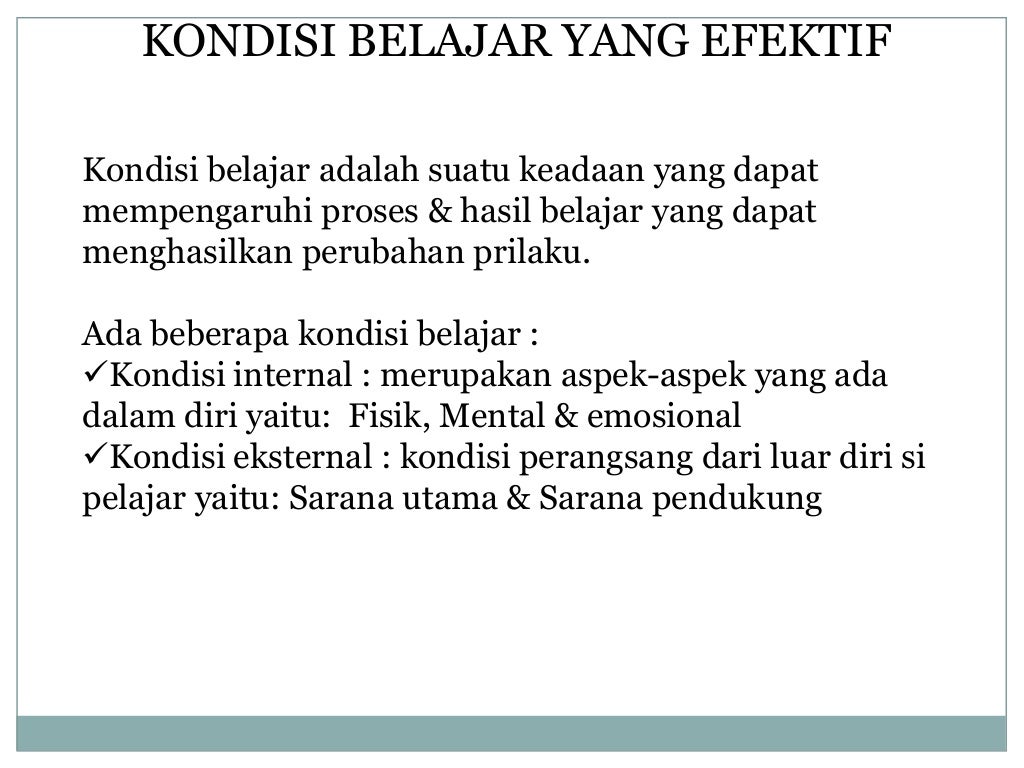 KONDISI BELAJAR YANG EFEKTIF

Kondisi belajar adalah suatu keadaan yang dapat mempengaruhi proses & hasil belajar yang dapat menghasilkan perubahan prilaku.

Ada beberapa kondisi belajar :
✓Kondisi internal : merupakan aspek-aspek yang ada dalam diri yaitu:  Fisik, Mental & emosional
✓Kondisi eksternal : kondisi perangsang dari luar diri si pelajar yaitu: Sarana utama & Sarana pendukung